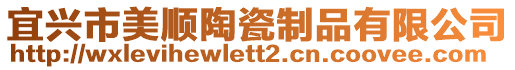 宜兴市美顺陶瓷制品有限公司
http://wxlevihewlett2.cn.coovee.com